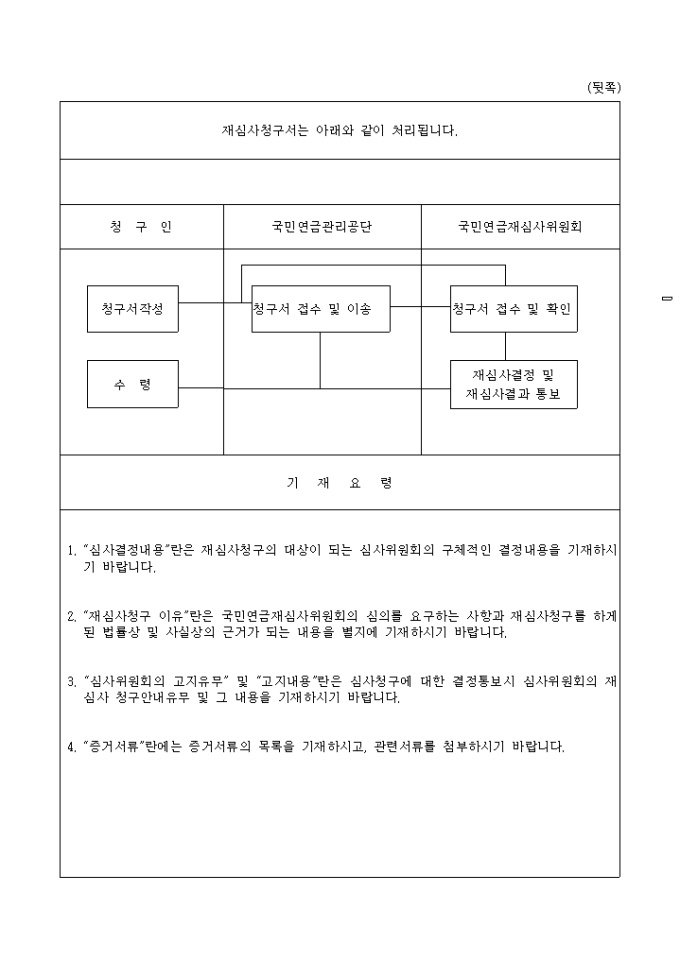 (뒷쪽)

재심사청구서는 아래와 같이 처리됩니다.

| 청 구 인 | 국민연금관리공단 | 국민연금재심사위원회 |
|---|---|---|
| 청구서작성 | 청구서 접수 및 이송 | 청구서 접수 및 확인 |
| 수 령 | | 재심사결정 및 재심사결과 통보 |

기 재 요 령

1. "심사결정내용"란은 재심사청구의 대상이 되는 심사위원회의 구체적인 결정내용을 기재하시기 바랍니다.

2. "재심사청구 이유"란은 국민연금재심사위원회의 심의를 요구하는 사항과 재심사청구를 하게 된 법률상 및 사실상의 근거가 되는 내용을 별지에 기재하시기 바랍니다.

3. "심사위원회의 고지유무" 및 "고지내용"란은 심사청구에 대한 결정통보시 심사위원회의 재심사 청구안내유무 및 그 내용을 기재하시기 바랍니다.

4. "증거서류"란에는 증거서류의 목록을 기재하시고, 관련서류를 첨부하시기 바랍니다.